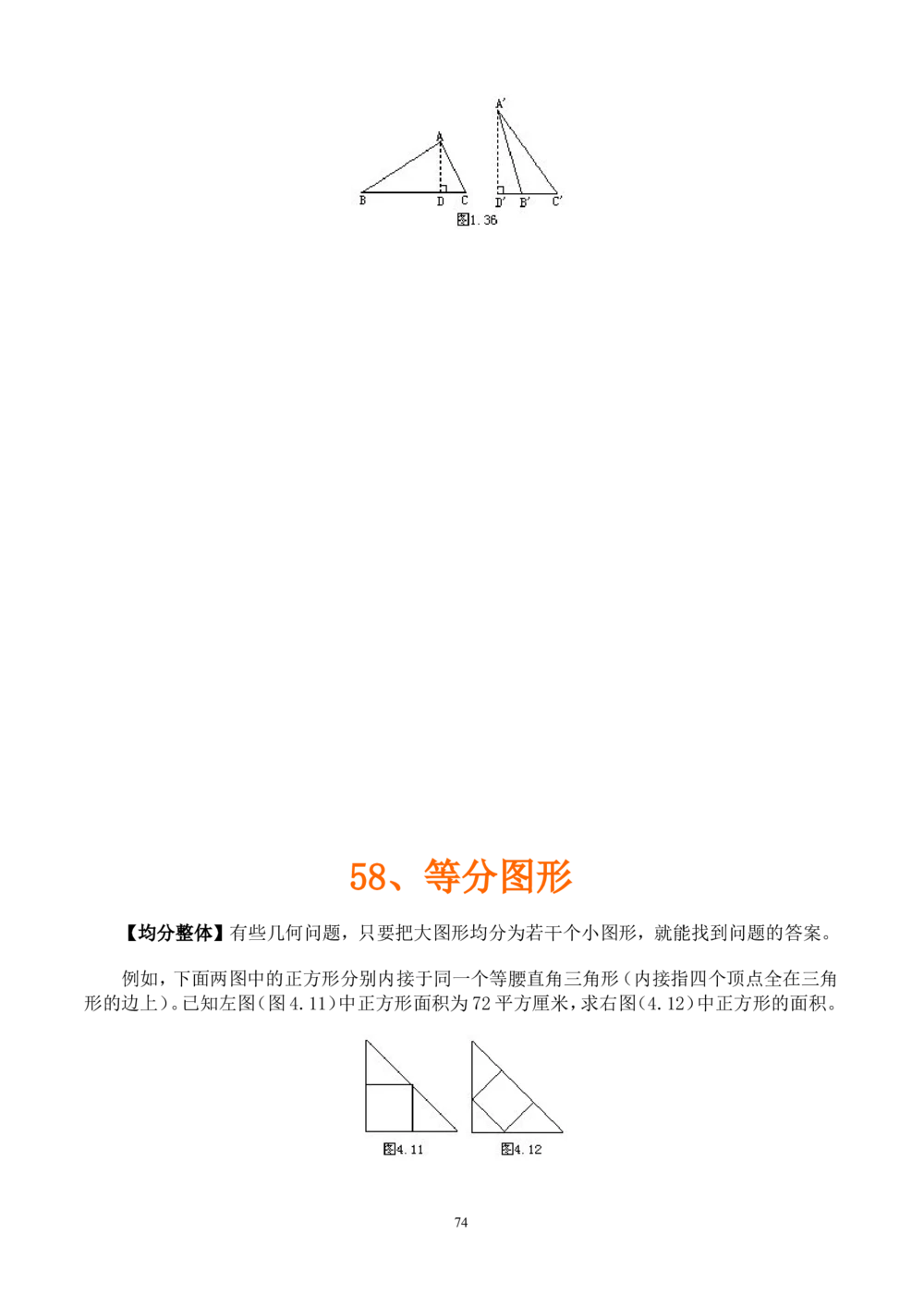 A

B D C

A′

D′ B′ C′

图1.36

58、等分图形

【均分整体】有些几何问题，只要把大图形均分为若干个小图形，就能找到问题的答案。

例如，下面两图中的正方形分别内接于同一个等腰直角三角形（内接指四个顶点全在三角形的边上）。已知左图（图4.11）中正方形面积为72平方厘米，求右图（4.12）中正方形的面积。

图4.11　　图4.12

74